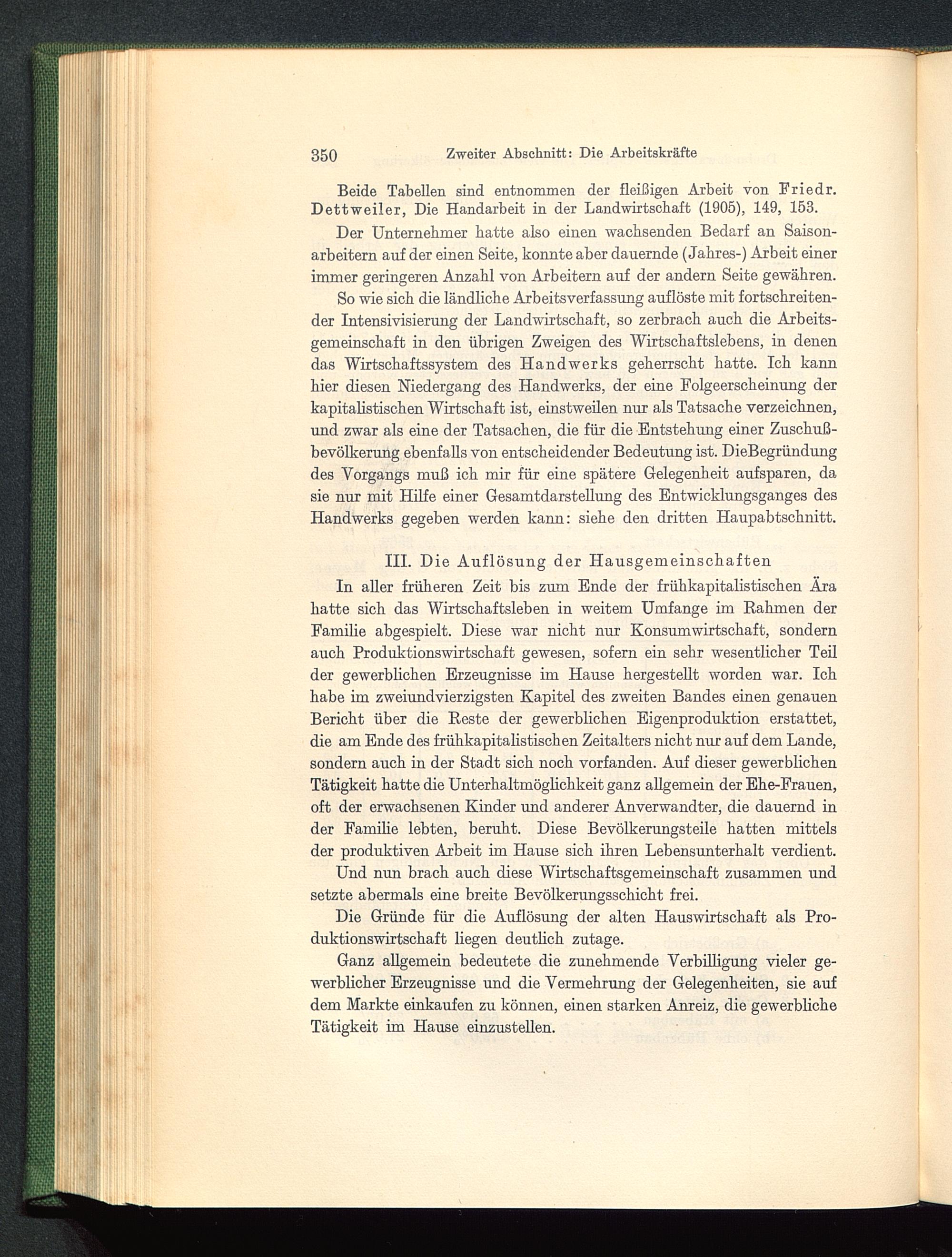 350 Zweiter Abschnitt: Die Arbeitskräfte

Beide Tabellen sind entnommen der fleißigen Arbeit von Friedr. Dettweiler, Die Handarbeit in der Landwirtschaft (1905), 149, 153.

Der Unternehmer hatte also einen wachsenden Bedarf an Saisonarbeitern auf der einen Seite, konnte aber dauernde (Jahres-) Arbeit einer immer geringeren Anzahl von Arbeitern auf der andern Seite gewähren.

So wie sich die ländliche Arbeitsverfassung auflöste mit fortschreitender Intensivisierung der Landwirtschaft, so zerbrach auch die Arbeitsgemeinschaft in den übrigen Zweigen des Wirtschaftslebens, in denen das Wirtschaftssystem des Handwerks geherrscht hatte. Ich kann hier diesen Niedergang des Handwerks, der eine Folgeerscheinung der kapitalistischen Wirtschaft ist, einstweilen nur als Tatsache verzeichnen, und zwar als eine der Tatsachen, die für die Entstehung einer Zuschußbevölkerung ebenfalls von entscheidender Bedeutung ist. DieBegründung des Vorgangs muß ich mir für eine spätere Gelegenheit aufsparen, da sie nur mit Hilfe einer Gesamtdarstellung des Entwicklungsganges des Handwerks gegeben werden kann: siehe den dritten Haupabtschnitt.

III. Die Auflösung der Hausgemeinschaften

In aller früheren Zeit bis zum Ende der frühkapitalistischen Ära hatte sich das Wirtschaftsleben in weitem Umfange im Rahmen der Familie abgespielt. Diese war nicht nur Konsumwirtschaft, sondern auch Produktionswirtschaft gewesen, sofern ein sehr wesentlicher Teil der gewerblichen Erzeugnisse im Hause hergestellt worden war. Ich habe im zweiundvierzigsten Kapitel des zweiten Bandes einen genauen Bericht über die Reste der gewerblichen Eigenproduktion erstattet, die am Ende des frühkapitalistischen Zeitalters nicht nur auf dem Lande, sondern auch in der Stadt sich noch vorfanden. Auf dieser gewerblichen Tätigkeit hatte die Unterhaltmöglichkeit ganz allgemein der Ehe-Frauen, oft der erwachsenen Kinder und anderer Anverwandter, die dauernd in der Familie lebten, beruht. Diese Bevölkerungsteile hatten mittels der produktiven Arbeit im Hause sich ihren Lebensunterhalt verdient.

Und nun brach auch diese Wirtschaftsgemeinschaft zusammen und setzte abermals eine breite Bevölkerungsschicht frei.

Die Gründe für die Auflösung der alten Hauswirtschaft als Produktionswirtschaft liegen deutlich zutage.

Ganz allgemein bedeutete die zunehmende Verbilligung vieler gewerblicher Erzeugnisse und die Vermehrung der Gelegenheiten, sie auf dem Markte einkaufen zu können, einen starken Anreiz, die gewerbliche Tätigkeit im Hause einzustellen.